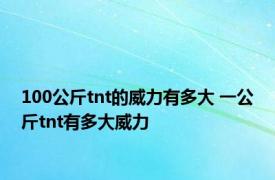 100公斤tnt的威力有多大 一公斤tnt有多大威力